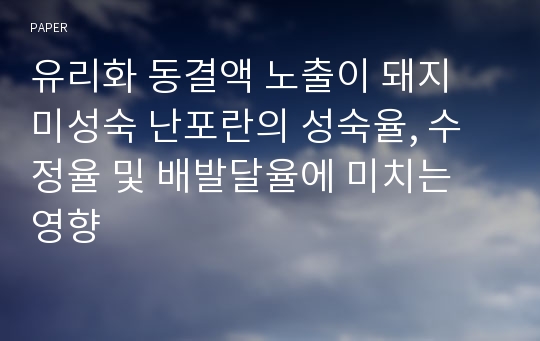 PAPER

유리화 동결액 노출이 돼지 미성숙 난포란의 성숙율, 수정율 및 배발달율에 미치는 영향